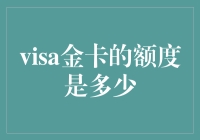 visa金卡的额度是多少